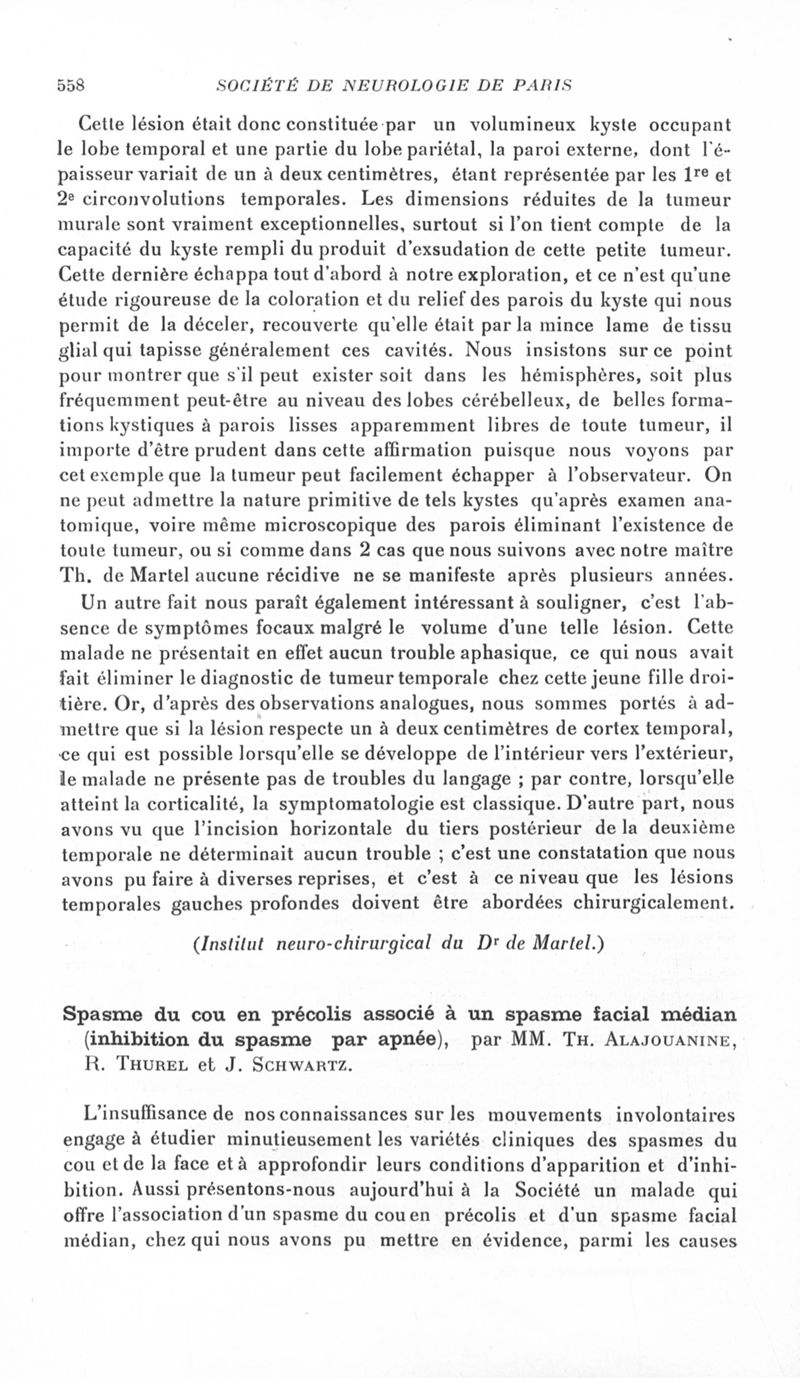 558 SOCIÉTÉ DE NEUROLOGIE DE PARIS

Cette lésion était donc constituée par un volumineux kyste occupant le lobe temporal et une partie du lobe pariétal, la paroi externe, dont l'épaisseur variait de un à deux centimètres, étant représentée par les $1^{re}$ et $2^{e}$ circonvolutions temporales. Les dimensions réduites de la tumeur murale sont vraiment exceptionnelles, surtout si l'on tient compte de la capacité du kyste rempli du produit d'exsudation de cette petite tumeur. Cette dernière échappa tout d'abord à notre exploration, et ce n'est qu'une étude rigoureuse de la coloration et du relief des parois du kyste qui nous permit de la déceler, recouverte qu'elle était par la mince lame de tissu glial qui tapisse généralement ces cavités. Nous insistons sur ce point pour montrer que s'il peut exister soit dans les hémisphères, soit plus fréquemment peut-être au niveau des lobes cérébelleux, de belles formations kystiques à parois lisses apparemment libres de toute tumeur, il importe d'être prudent dans cette affirmation puisque nous voyons par cet exemple que la tumeur peut facilement échapper à l'observateur. On ne peut admettre la nature primitive de tels kystes qu'après examen anatomique, voire même microscopique des parois éliminant l'existence de toute tumeur, ou si comme dans 2 cas que nous suivons avec notre maître Th. de Martel aucune récidive ne se manifeste après plusieurs années.

Un autre fait nous paraît également intéressant à souligner, c'est l'absence de symptômes focaux malgré le volume d'une telle lésion. Cette malade ne présentait en effet aucun trouble aphasique, ce qui nous avait fait éliminer le diagnostic de tumeur temporale chez cette jeune fille droitière. Or, d'après des observations analogues, nous sommes portés à admettre que si la lésion respecte un à deux centimètres de cortex temporal, ce qui est possible lorsqu'elle se développe de l'intérieur vers l'extérieur, le malade ne présente pas de troubles du langage ; par contre, lorsqu'elle atteint la corticalité, la symptomatologie est classique. D'autre part, nous avons vu que l'incision horizontale du tiers postérieur de la deuxième temporale ne déterminait aucun trouble ; c'est une constatation que nous avons pu faire à diverses reprises, et c'est à ce niveau que les lésions temporales gauches profondes doivent être abordées chirurgicalement.

(Institut neuro-chirurgical du $D^{r}$ de Martel.)

Spasme du cou en précolis associé à un spasme facial médian (inhibition du spasme par apnée), par MM. Th. Alajouanine, R. Thurel et J. Schwartz.

L'insuffisance de nos connaissances sur les mouvements involontaires engage à étudier minutieusement les variétés cliniques des spasmes du cou et de la face et à approfondir leurs conditions d'apparition et d'inhibition. Aussi présentons-nous aujourd'hui à la Société un malade qui offre l'association d'un spasme du cou en précolis et d'un spasme facial médian, chez qui nous avons pu mettre en évidence, parmi les causes